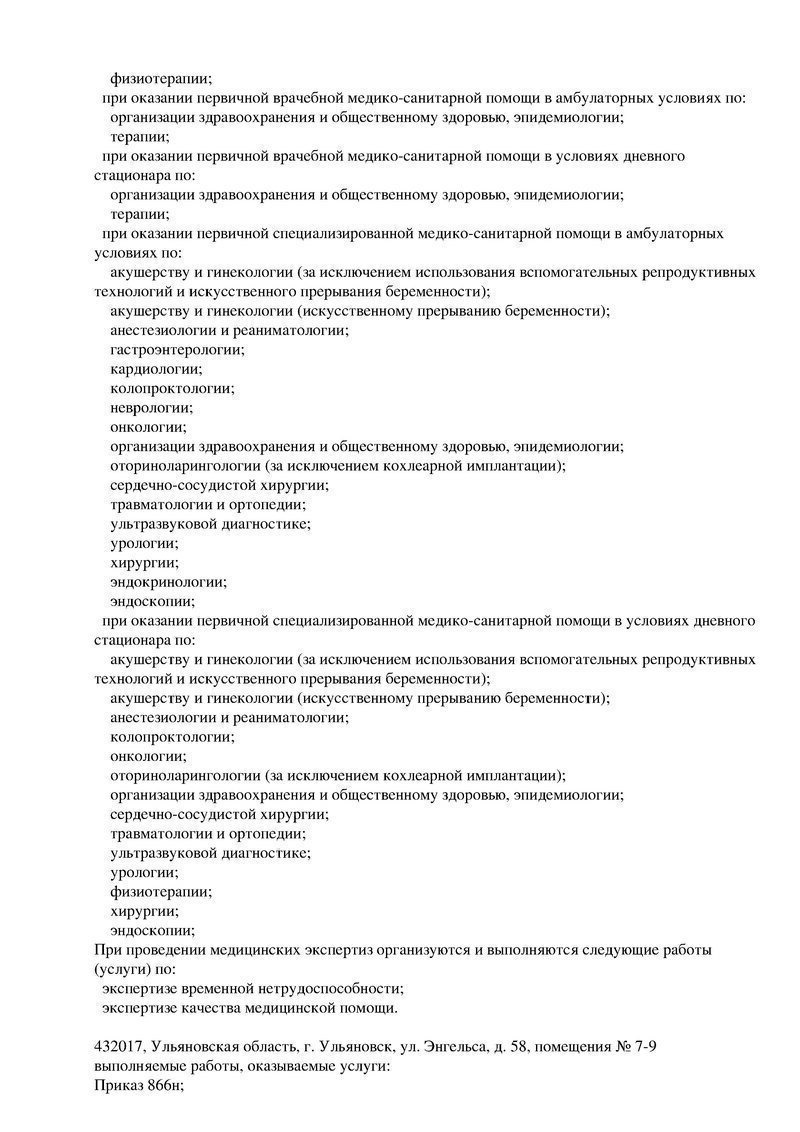 физиотерапии;
при оказании первичной врачебной медико-санитарной помощи в амбулаторных условиях по:
организации здравоохранения и общественному здоровью, эпидемиологии;
терапии;
при оказании первичной врачебной медико-санитарной помощи в условиях дневного стационара по:
организации здравоохранения и общественному здоровью, эпидемиологии;
терапии;
при оказании первичной специализированной медико-санитарной помощи в амбулаторных условиях по:
акушерству и гинекологии (за исключением использования вспомогательных репродуктивных технологий и искусственного прерывания беременности);
акушерству и гинекологии (искусственному прерыванию беременности);
анестезиологии и реаниматологии;
гастроэнтерологии;
кардиологии;
колопроктологии;
неврологии;
онкологии;
организации здравоохранения и общественному здоровью, эпидемиологии;
оториноларингологии (за исключением кохлеарной имплантации);
сердечно-сосудистой хирургии;
травматологии и ортопедии;
ультразвуковой диагностике;
урологии;
хирургии;
эндокринологии;
эндоскопии;
при оказании первичной специализированной медико-санитарной помощи в условиях дневного стационара по:
акушерству и гинекологии (за исключением использования вспомогательных репродуктивных технологий и искусственного прерывания беременности);
акушерству и гинекологии (искусственному прерыванию беременности);
анестезиологии и реаниматологии;
колопроктологии;
онкологии;
оториноларингологии (за исключением кохлеарной имплантации);
организации здравоохранения и общественному здоровью, эпидемиологии;
сердечно-сосудистой хирургии;
травматологии и ортопедии;
ультразвуковой диагностике;
урологии;
физиотерапии;
хирургии;
эндоскопии;
При проведении медицинских экспертиз организуются и выполняются следующие работы (услуги) по:
экспертизе временной нетрудоспособности;
экспертизе качества медицинской помощи.

432017, Ульяновская область, г. Ульяновск, ул. Энгельса, д. 58, помещения № 7-9
выполняемые работы, оказываемые услуги:
Приказ 866н;